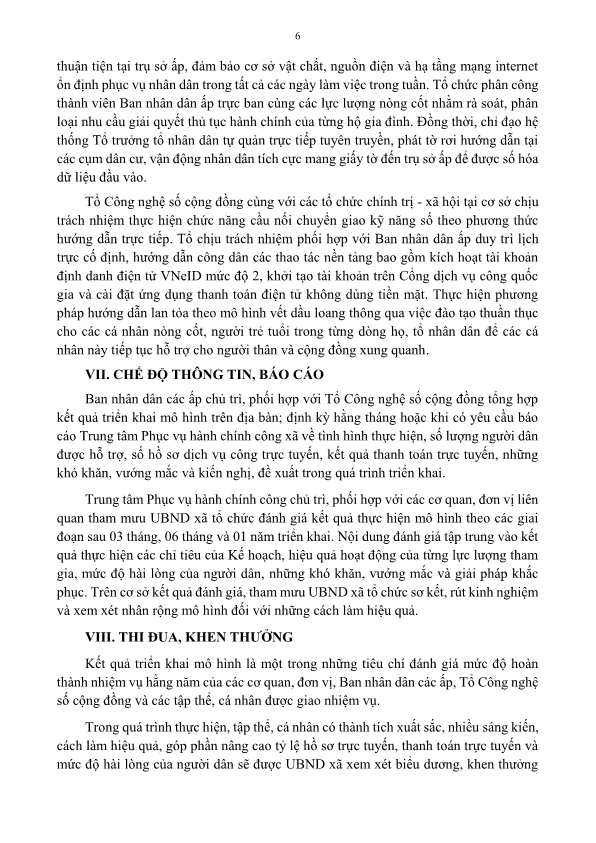 6

thuận tiện tại trụ sở ấp, đảm bảo cơ sở vật chất, nguồn điện và hạ tầng mạng internet ổn định phục vụ nhân dân trong tất cả các ngày làm việc trong tuần. Tổ chức phân công thành viên Ban nhân dân ấp trực ban cùng các lực lượng nòng cốt nhằm rà soát, phân loại nhu cầu giải quyết thủ tục hành chính của từng hộ gia đình. Đồng thời, chỉ đạo hệ thống Tổ trưởng tổ nhân dân tự quản trực tiếp tuyên truyền, phát tờ rơi hướng dẫn tại các cụm dân cư, vận động nhân dân tích cực mang giấy tờ đến trụ sở ấp để được số hóa dữ liệu đầu vào.

Tổ Công nghệ số cộng đồng cùng với các tổ chức chính trị - xã hội tại cơ sở chịu trách nhiệm thực hiện chức năng cầu nối chuyển giao kỹ năng số theo phương thức hướng dẫn trực tiếp. Tổ chịu trách nhiệm phối hợp với Ban nhân dân ấp duy trì lịch trực cố định, hướng dẫn công dân các thao tác nền tảng bao gồm kích hoạt tài khoản định danh điện tử VNeID mức độ 2, khởi tạo tài khoản trên Cổng dịch vụ công quốc gia và cài đặt ứng dụng thanh toán điện tử không dùng tiền mặt. Thực hiện phương pháp hướng dẫn lan tỏa theo mô hình vết dầu loang thông qua việc đào tạo thuần thục cho các cá nhân nòng cốt, người trẻ tuổi trong từng dòng họ, tổ nhân dân để các cá nhân này tiếp tục hỗ trợ cho người thân và cộng đồng xung quanh.

VII. CHẾ ĐỘ THÔNG TIN, BÁO CÁO

Ban nhân dân các ấp chủ trì, phối hợp với Tổ Công nghệ số cộng đồng tổng hợp kết quả triển khai mô hình trên địa bàn; định kỳ hằng tháng hoặc khi có yêu cầu báo cáo Trung tâm Phục vụ hành chính công xã về tình hình thực hiện, số lượng người dân được hỗ trợ, số hồ sơ dịch vụ công trực tuyến, kết quả thanh toán trực tuyến, những khó khăn, vướng mắc và kiến nghị, đề xuất trong quá trình triển khai.

Trung tâm Phục vụ hành chính công chủ trì, phối hợp với các cơ quan, đơn vị liên quan tham mưu UBND xã tổ chức đánh giá kết quả thực hiện mô hình theo các giai đoạn sau 03 tháng, 06 tháng và 01 năm triển khai. Nội dung đánh giá tập trung vào kết quả thực hiện các chỉ tiêu của Kế hoạch, hiệu quả hoạt động của từng lực lượng tham gia, mức độ hài lòng của người dân, những khó khăn, vướng mắc và giải pháp khắc phục. Trên cơ sở kết quả đánh giá, tham mưu UBND xã tổ chức sơ kết, rút kinh nghiệm và xem xét nhân rộng mô hình đối với những cách làm hiệu quả.

VIII. THI ĐUA, KHEN THƯỞNG

Kết quả triển khai mô hình là một trong những tiêu chí đánh giá mức độ hoàn thành nhiệm vụ hằng năm của các cơ quan, đơn vị, Ban nhân dân các ấp, Tổ Công nghệ số cộng đồng và các tập thể, cá nhân được giao nhiệm vụ.

Trong quá trình thực hiện, tập thể, cá nhân có thành tích xuất sắc, nhiều sáng kiến, cách làm hiệu quả, góp phần nâng cao tỷ lệ hồ sơ trực tuyến, thanh toán trực tuyến và mức độ hài lòng của người dân sẽ được UBND xã xem xét biểu dương, khen thưởng